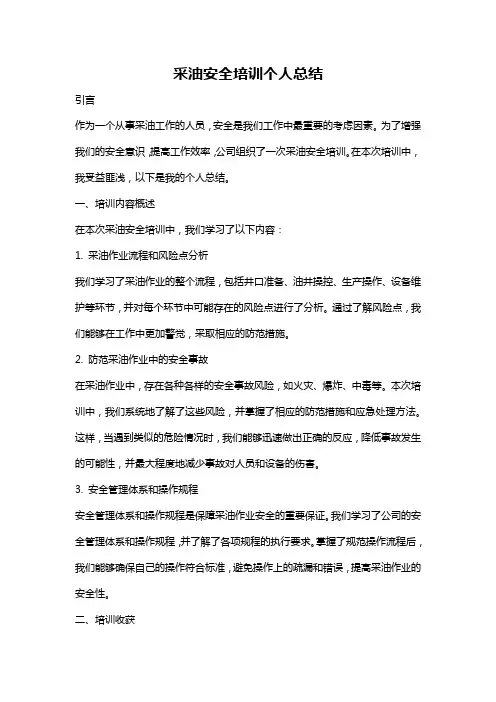 采油安全培训个人总结

引言

作为一个从事采油工作的人员，安全是我们工作中最重要的考虑因素。为了增强我们的安全意识，提高工作效率，公司组织了一次采油安全培训。在本次培训中，我受益匪浅，以下是我的个人总结。

一、培训内容概述

在本次采油安全培训中，我们学习了以下内容：

1. 采油作业流程和风险点分析

我们学习了采油作业的整个流程，包括井口准备、油井操控、生产操作、设备维护等环节，并对每个环节中可能存在的风险点进行了分析。通过了解风险点，我们能够在工作中更加警觉，采取相应的防范措施。

2. 防范采油作业中的安全事故

在采油作业中，存在各种各样的安全事故风险，如火灾、爆炸、中毒等。本次培训中，我们系统地了解了这些风险，并掌握了相应的防范措施和应急处理方法。这样，当遇到类似的危险情况时，我们能够迅速做出正确的反应，降低事故发生的可能性，并最大程度地减少事故对人员和设备的伤害。

3. 安全管理体系和操作规程

安全管理体系和操作规程是保障采油作业安全的重要保证。我们学习了公司的安全管理体系和操作规程，并了解了各项规程的执行要求。掌握了规范操作流程后，我们能够确保自己的操作符合标准，避免操作上的疏漏和错误，提高采油作业的安全性。

二、培训收获